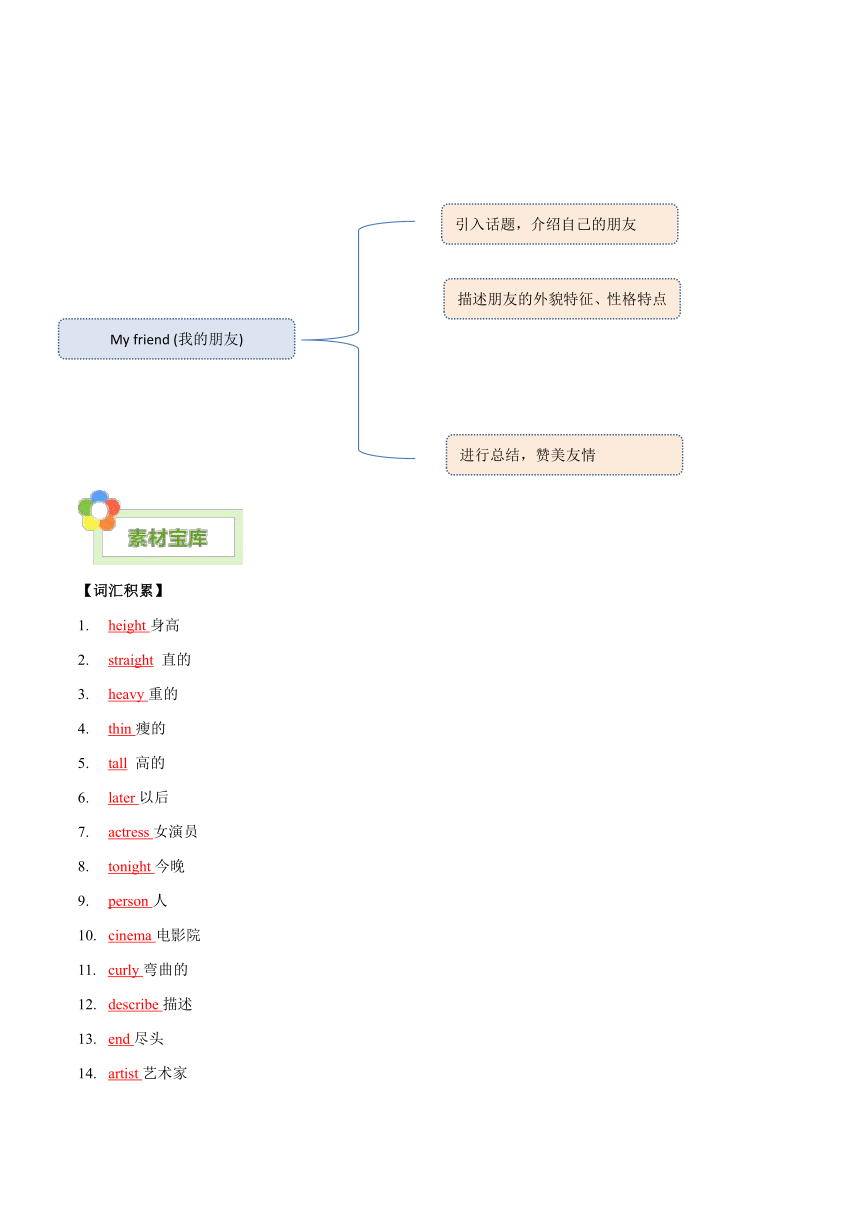 My friend (我的朋友)

引入话题，介绍自己的朋友

描述朋友的外貌特征、性格特点

进行总结，赞美友情

素材宝库

【词汇积累】

1. height 身高
2. straight 直的
3. heavy 重的
4. thin 瘦的
5. tall 高的
6. later 以后
7. actress 女演员
8. tonight 今晚
9. person 人
10. cinema 电影院
11. curly 弯曲的
12. describe 描述
13. end 尽头
14. artist 艺术家